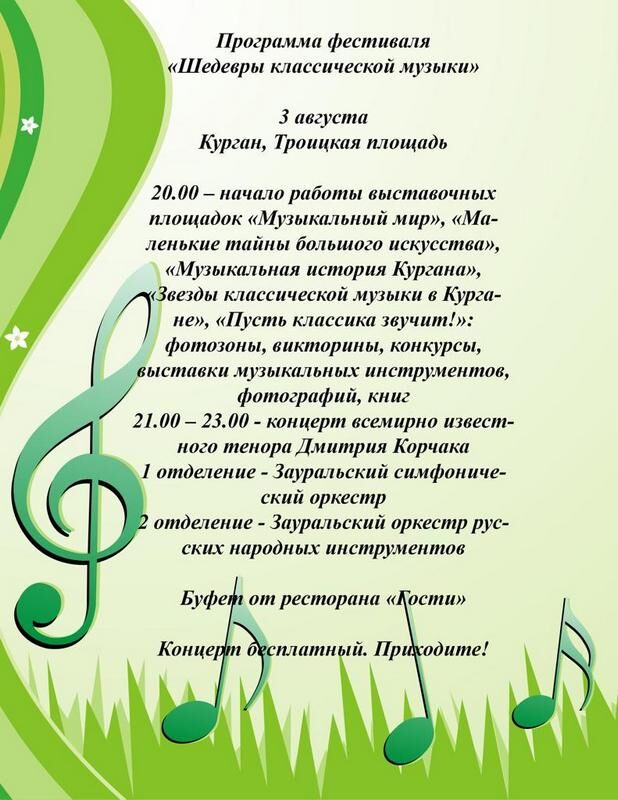 Программа фестиваля
«Шедевры классической музыки»

3 августа
Курган, Троицкая площадь

20.00 – начало работы выставочных площадок «Музыкальный мир», «Маленькие тайны большого искусства», «Музыкальная история Кургана», «Звезды классической музыки в Кургане», «Пусть классика звучит!»: фотозоны, викторины, конкурсы, выставки музыкальных инструментов, фотографий, книг
21.00 – 23.00 - концерт всемирно известного тенора Дмитрия Корчака
1 отделение - Зауральский симфонический оркестр
2 отделение - Зауральский оркестр русских народных инструментов

Буфет от ресторана «Гости»

Концерт бесплатный. Приходите!